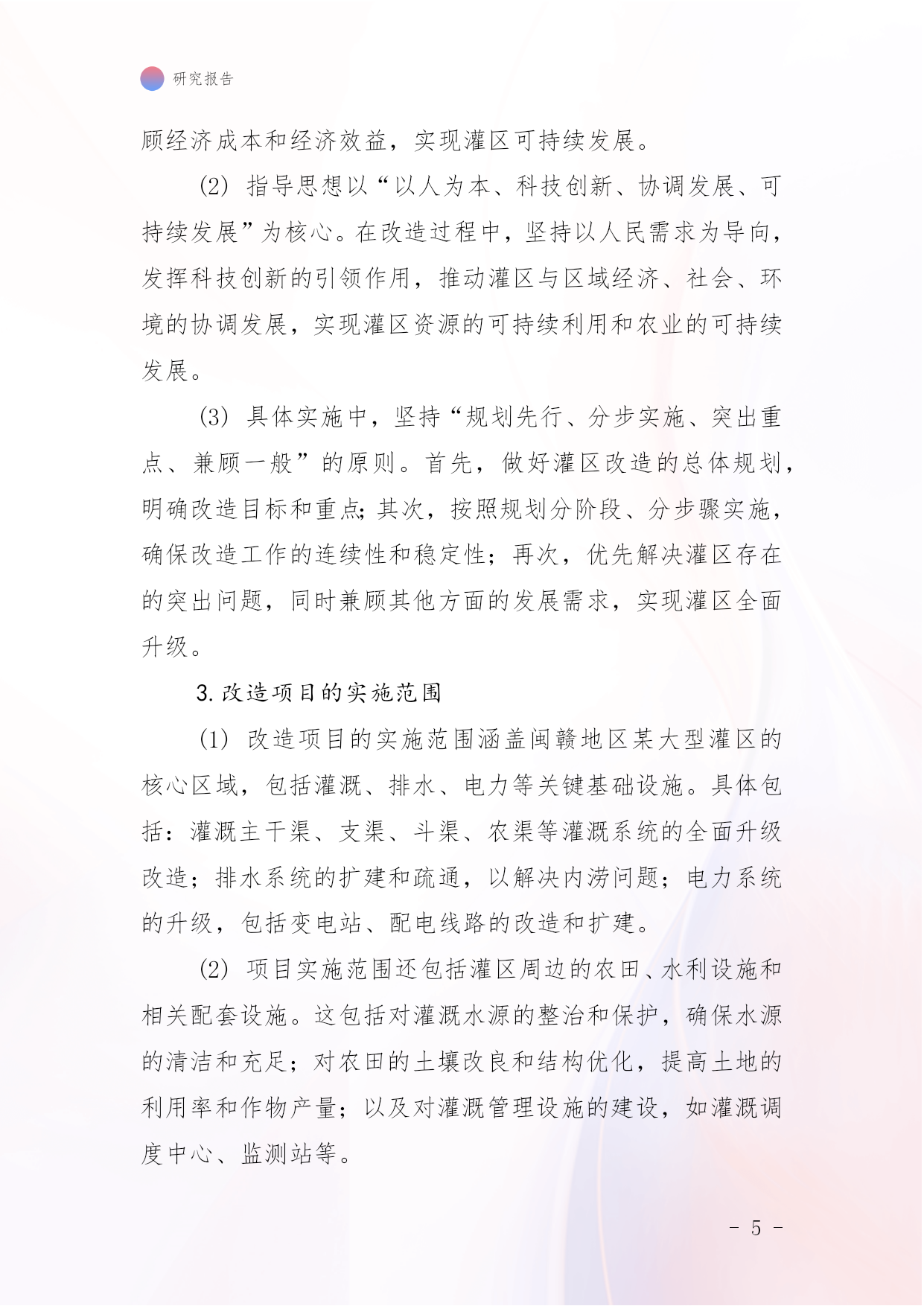 研究报告

顾经济成本和经济效益，实现灌区可持续发展。

(2) 指导思想以“以人为本、科技创新、协调发展、可持续发展”为核心。在改造过程中，坚持以人民需求为导向，发挥科技创新的引领作用，推动灌区与区域经济、社会、环境的协调发展，实现灌区资源的可持续利用和农业的可持续发展。

(3) 具体实施中，坚持“规划先行、分步实施、突出重点、兼顾一般”的原则。首先，做好灌区改造的总体规划，明确改造目标和重点；其次，按照规划分阶段、分步骤实施，确保改造工作的连续性和稳定性；再次，优先解决灌区存在的突出问题，同时兼顾其他方面的发展需求，实现灌区全面升级。

3. 改造项目的实施范围

(1) 改造项目的实施范围涵盖闽赣地区某大型灌区的核心区域，包括灌溉、排水、电力等关键基础设施。具体包括：灌溉主干渠、支渠、斗渠、农渠等灌溉系统的全面升级改造；排水系统的扩建和疏通，以解决内涝问题；电力系统的升级，包括变电站、配电线路的改造和扩建。

(2) 项目实施范围还包括灌区周边的农田、水利设施和相关配套设施。这包括对灌溉水源的整治和保护，确保水源的清洁和充足；对农田的土壤改良和结构优化，提高土地的利用率和作物产量；以及对灌溉管理设施的建设，如灌溉调度中心、监测站等。

- 5 -